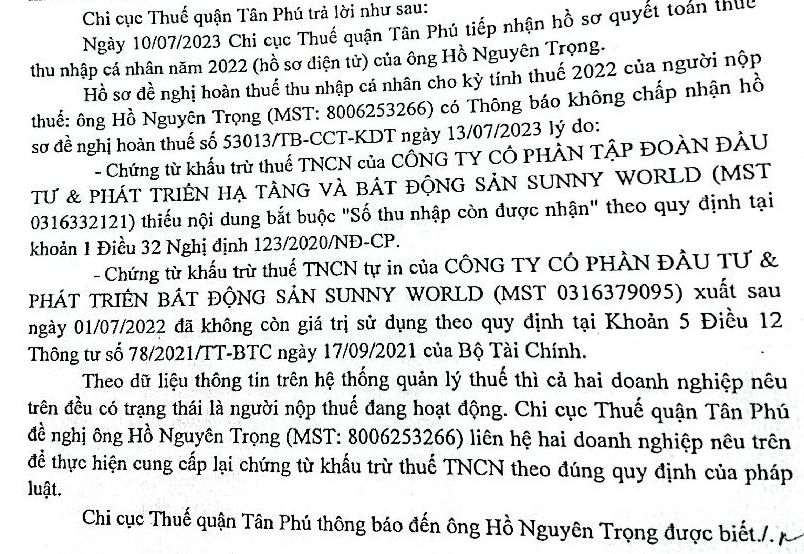 Chi cục Thuế quận Tân Phú trả lời như sau:

Ngày 10/07/2023 Chi cục Thuế quận Tân Phú tiếp nhận hồ sơ quyết toán thuế thu nhập cá nhân năm 2022 (hồ sơ điện tử) của ông Hồ Nguyên Trọng.

Hồ sơ đề nghị hoàn thuế thu nhập cá nhân cho kỳ tính thuế 2022 của người nộp thuế: ông Hồ Nguyên Trọng (MST: 8006253266) có Thông báo không chấp nhận hồ sơ đề nghị hoàn thuế số 53013/TB-CCT-KDT ngày 13/07/2023 lý do:

- Chứng từ khấu trừ thuế TNCN của CÔNG TY CỔ PHẦN TẬP ĐOÀN ĐẦU TƯ & PHÁT TRIỂN HẠ TẦNG VÀ BẤT ĐỘNG SẢN SUNNY WORLD (MST 0316332121) thiếu nội dung bắt buộc "Số thu nhập còn được nhận" theo quy định tại khoản 1 Điều 32 Nghị định 123/2020/NĐ-CP.

- Chứng từ khấu trừ thuế TNCN tự in của CÔNG TY CỔ PHẦN ĐẦU TƯ & PHÁT TRIỂN BẤT ĐỘNG SẢN SUNNY WORLD (MST 0316379095) xuất sau ngày 01/07/2022 đã không còn giá trị sử dụng theo quy định tại Khoản 5 Điều 12 Thông tư số 78/2021/TT-BTC ngày 17/09/2021 của Bộ Tài Chính.

Theo dữ liệu thông tin trên hệ thống quản lý thuế thì cả hai doanh nghiệp nêu trên đều có trạng thái là người nộp thuế đang hoạt động. Chi cục Thuế quận Tân Phú đề nghị ông Hồ Nguyên Trọng (MST: 8006253266) liên hệ hai doanh nghiệp nêu trên để thực hiện cung cấp lại chứng từ khấu trừ thuế TNCN theo đúng quy định của pháp luật.

Chi cục Thuế quận Tân Phú thông báo đến ông Hồ Nguyên Trọng được biết./.